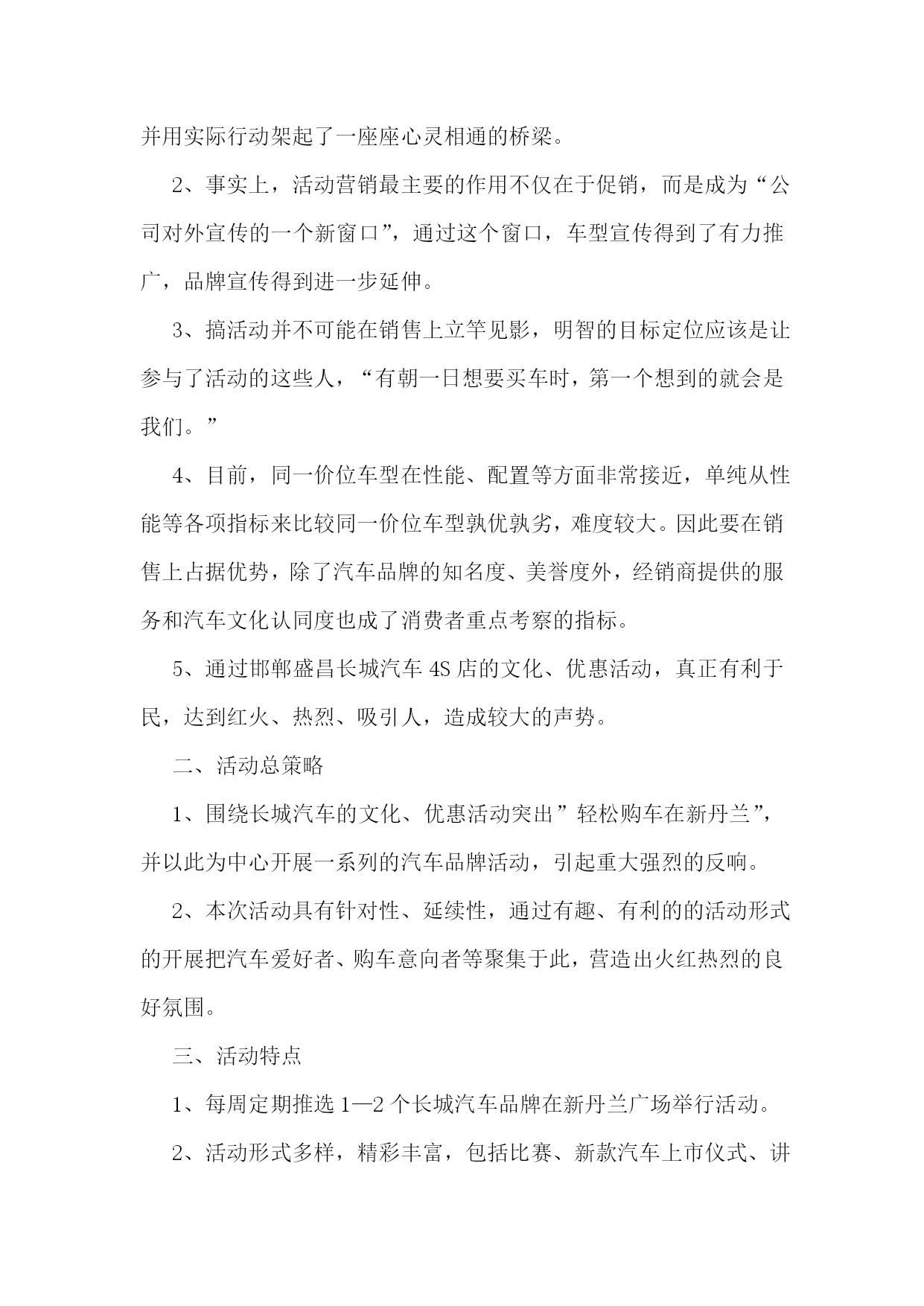 并用实际行动架起了一座座心灵相通的桥梁。

2、事实上，活动营销最主要的作用不仅在于促销，而是成为“公司对外宣传的一个新窗口”，通过这个窗口，车型宣传得到了有力推广，品牌宣传得到进一步延伸。

3、搞活动并不可能在销售上立竿见影，明智的目标定位应该是让参与了活动的这些人，“有朝一日想要买车时，第一个想到的就会是我们。”

4、目前，同一价位车型在性能、配置等方面非常接近，单纯从性能等各项指标来比较同一价位车型孰优孰劣，难度较大。因此要在销售上占据优势，除了汽车品牌的知名度、美誉度外，经销商提供的服务和汽车文化认同度也成了消费者重点考察的指标。

5、通过邯郸盛昌长城汽车4S店的文化、优惠活动，真正有利于民，达到红火、热烈、吸引人，造成较大的声势。

二、活动总策略

1、围绕长城汽车的文化、优惠活动突出”轻松购车在新丹兰”，并以此为中心开展一系列的汽车品牌活动，引起重大强烈的反响。

2、本次活动具有针对性、延续性，通过有趣、有利的的活动形式的开展把汽车爱好者、购车意向者等聚集于此，营造出火红热烈的良好氛围。

三、活动特点

1、每周定期推选1—2个长城汽车品牌在新丹兰广场举行活动。

2、活动形式多样，精彩丰富，包括比赛、新款汽车上市仪式、讲